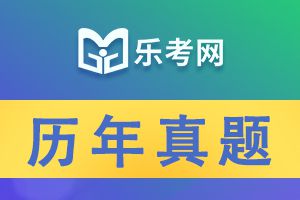 乐考网

历年真题